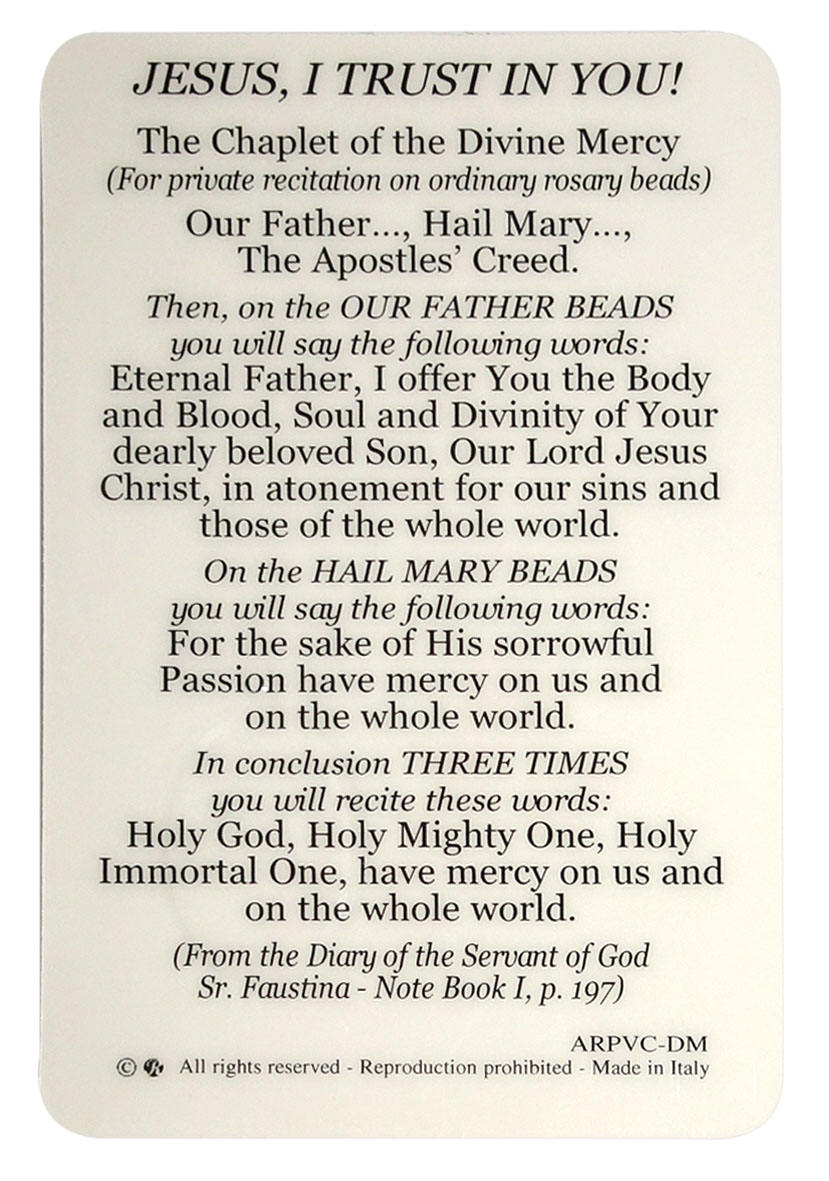 JESUS, I TRUST IN YOU!

The Chaplet of the Divine Mercy
(For private recitation on ordinary rosary beads)

Our Father..., Hail Mary..., The Apostles' Creed.

Then, on the OUR FATHER BEADS you will say the following words:
Eternal Father, I offer You the Body and Blood, Soul and Divinity of Your dearly beloved Son, Our Lord Jesus Christ, in atonement for our sins and those of the whole world.

On the HAIL MARY BEADS you will say the following words:
For the sake of His sorrowful Passion have mercy on us and on the whole world.

In conclusion THREE TIMES you will recite these words:
Holy God, Holy Mighty One, Holy Immortal One, have mercy on us and on the whole world.

(From the Diary of the Servant of God Sr. Faustina - Note Book I, p. 197)

ARPVC-DM
© All rights reserved - Reproduction prohibited - Made in Italy